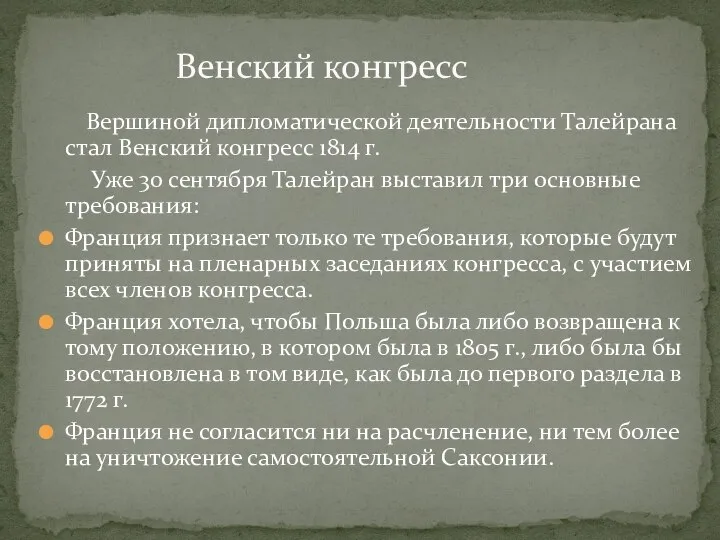 Венский конгресс

Вершиной дипломатической деятельности Талейрана стал Венский конгресс 1814 г.

Уже 30 сентября Талейран выставил три основные требования:

Франция признает только те требования, которые будут приняты на пленарных заседаниях конгресса, с участием всех членов конгресса.

Франция хотела, чтобы Польша была либо возвращена к тому положению, в котором была в 1805 г., либо была бы восстановлена в том виде, как была до первого раздела в 1772 г.

Франция не согласится ни на расчленение, ни тем более на уничтожение самостоятельной Саксонии.